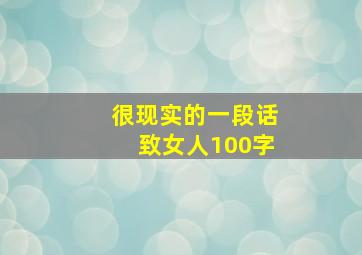 很现实的一段话
致女人100字